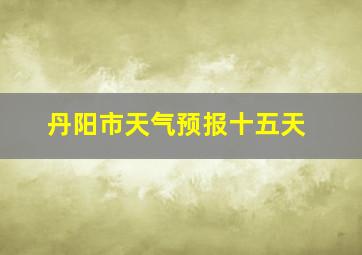 丹阳市天气预报十五天